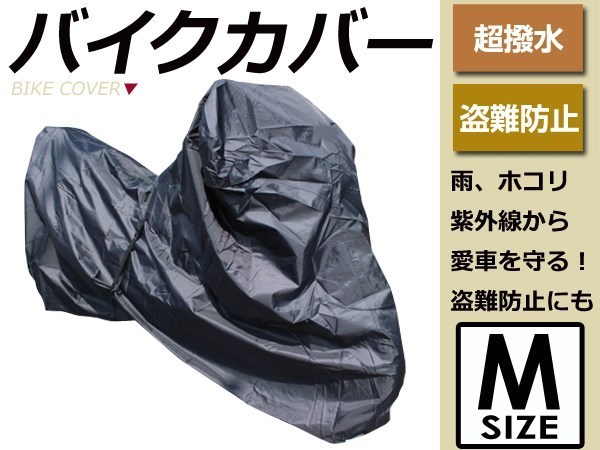 バイクカバー

BIKE COVER▼

超撥水

盗難防止

雨、ホコリ
紫外線から
愛車を守る！
盗難防止にも

M
SIZE